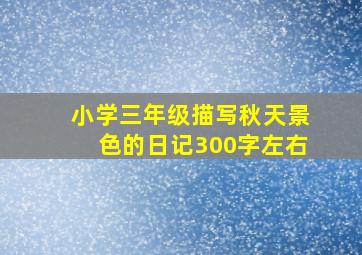 小学三年级描写秋天景色的日记300字左右